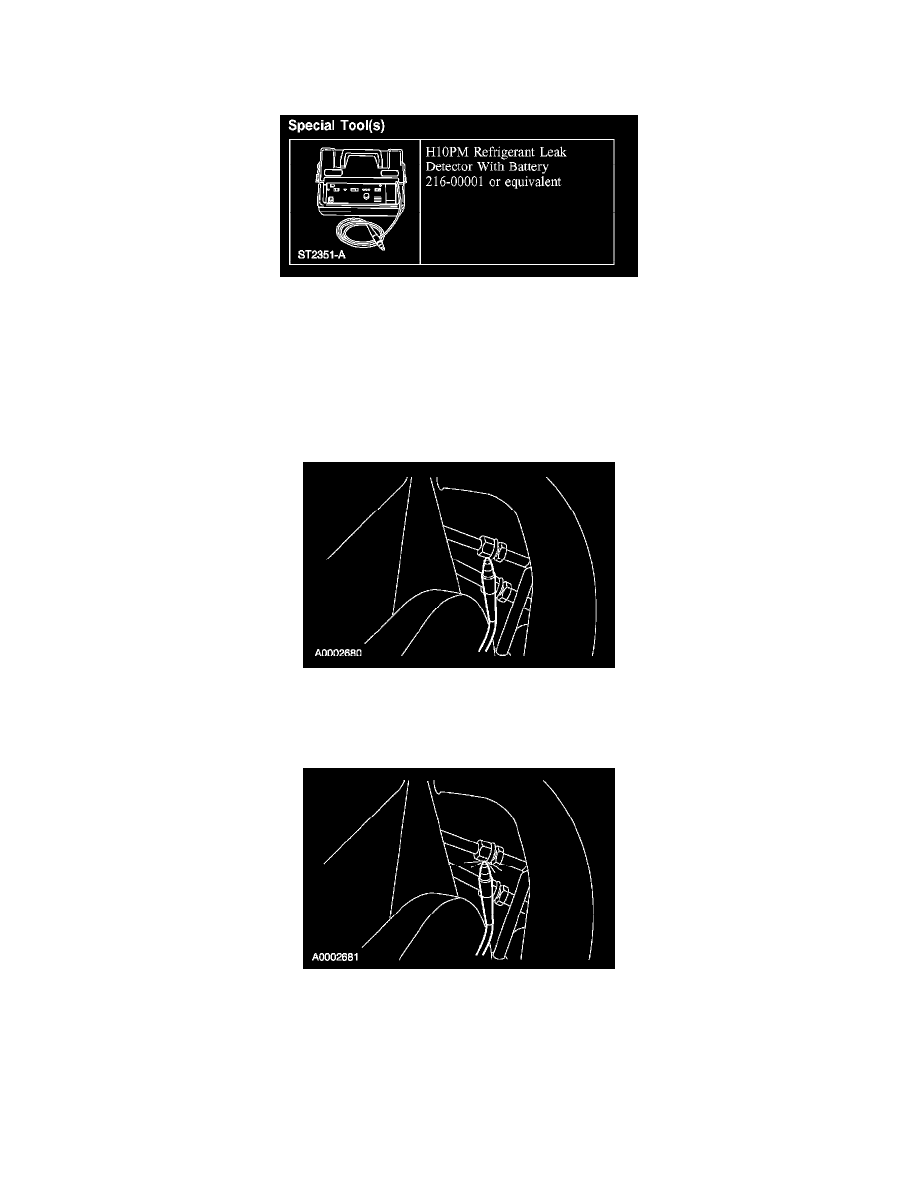 Special Tool(s)

ST2351-A

H10PM Refrigerant Leak Detector With Battery 216-00001 or equivalent

A0002680

A0002681